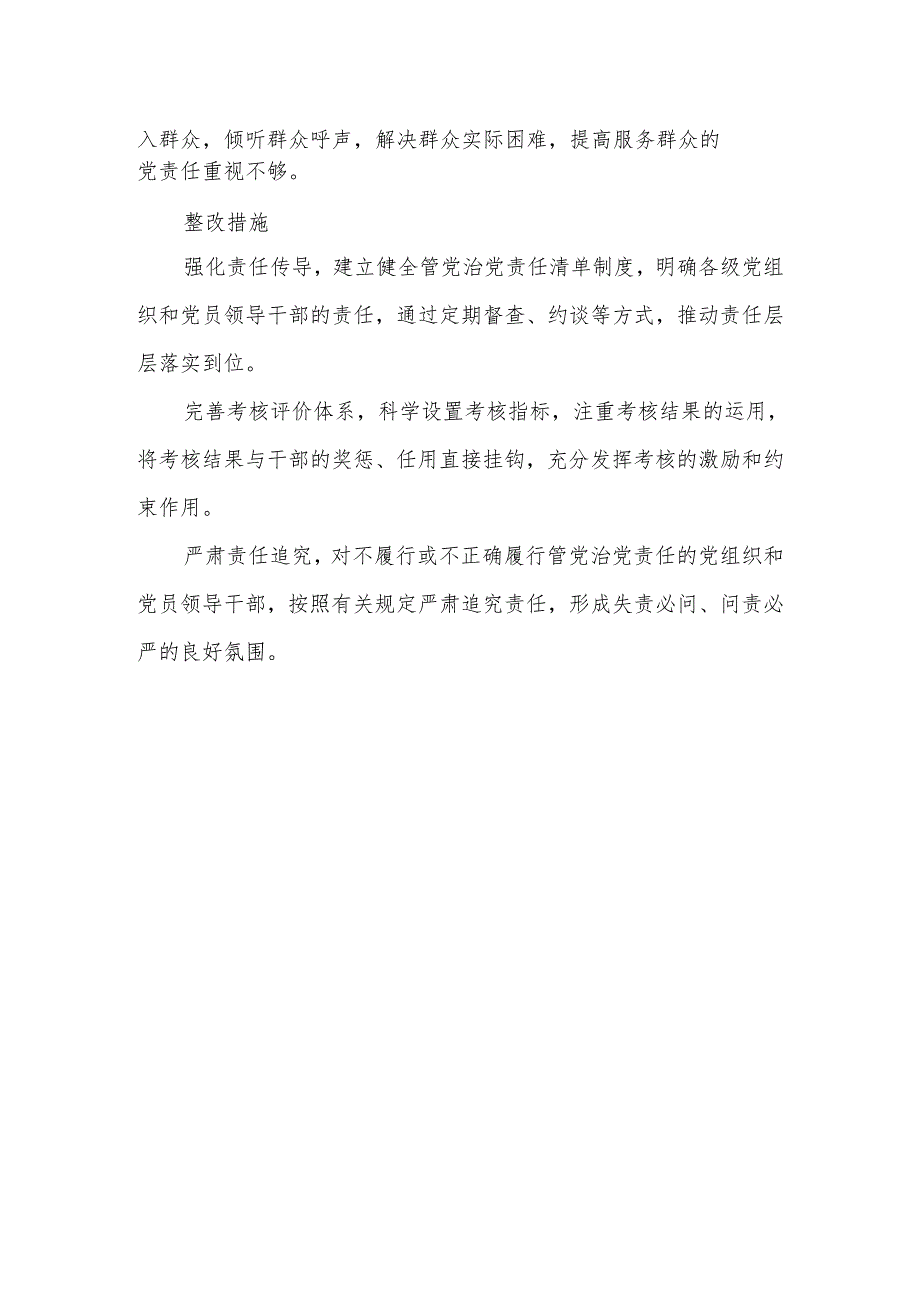 入群众，倾听群众呼声，解决群众实际困难，提高服务群众的党责任重视不够。

整改措施

强化责任传导，建立健全管党治党责任清单制度，明确各级党组织和党员领导干部的责任，通过定期督查、约谈等方式，推动责任层层落实到位。

完善考核评价体系，科学设置考核指标，注重考核结果的运用，将考核结果与干部的奖惩、任用直接挂钩，充分发挥考核的激励和约束作用。

严肃责任追究，对不履行或不正确履行管党治党责任的党组织和党员领导干部，按照有关规定严肃追究责任，形成失责必问、问责必严的良好氛围。